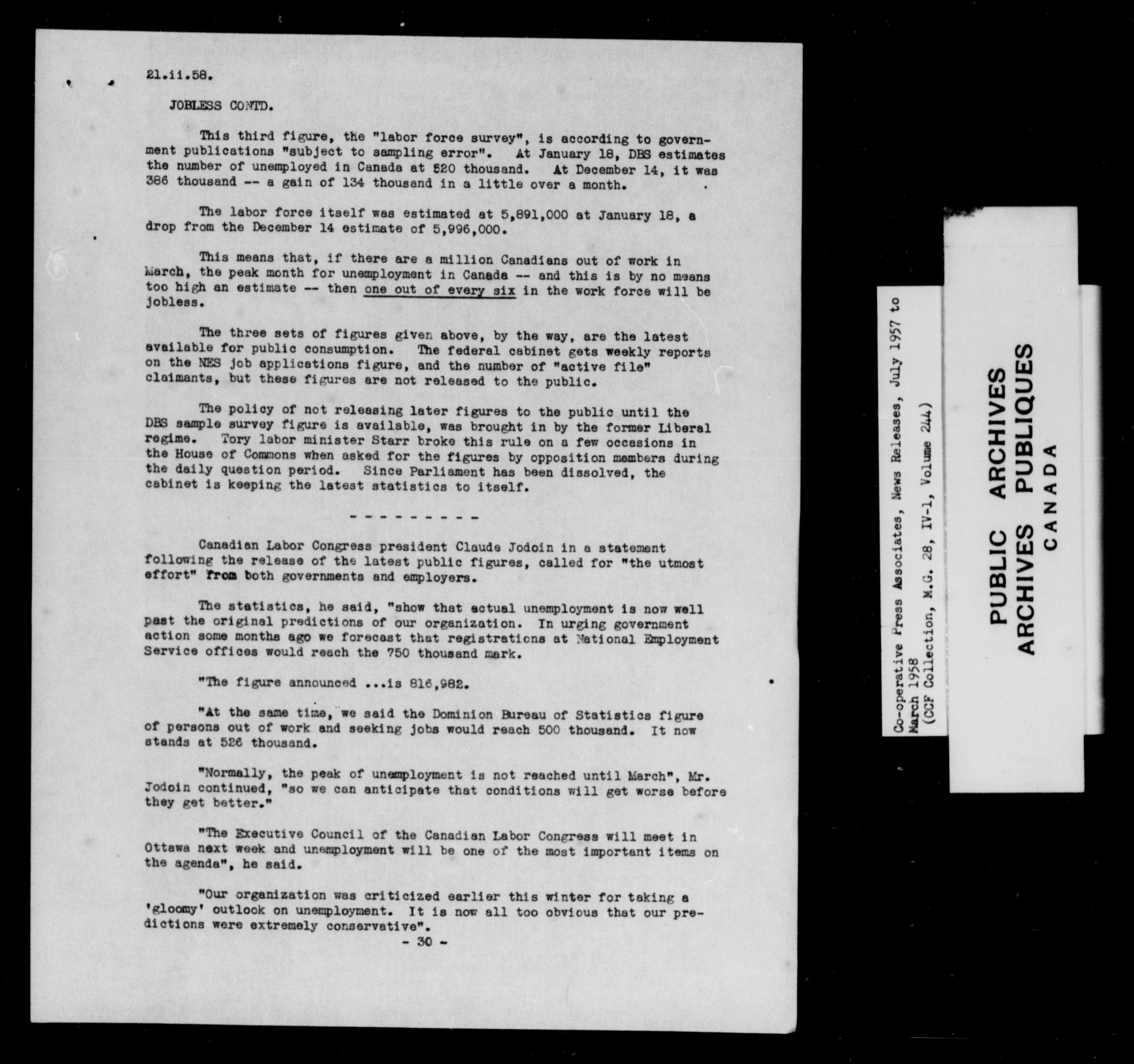 21.ii.58.

JOBLESS CONTD.

This third figure, the "labor force survey", is according to government publications "subject to sampling error". At January 18, DBS estimates the number of unemployed in Canada at 520 thousand. At December 14, it was 386 thousand -- a gain of 134 thousand in a little over a month.

The labor force itself was estimated at 5,891,000 at January 18, a drop from the December 14 estimate of 5,996,000.

This means that, if there are a million Canadians out of work in March, the peak month for unemployment in Canada -- and this is by no means too high an estimate -- then one out of every six in the work force will be jobless.

The three sets of figures given above, by the way, are the latest available for public consumption. The federal cabinet gets weekly reports on the NES job applications figure, and the number of "active file" claimants, but these figures are not released to the public.

The policy of not releasing later figures to the public until the DBS sample survey figure is available, was brought in by the former Liberal regime. Tory labor minister Starr broke this rule on a few occasions in the House of Commons when asked for the figures by opposition members during the daily question period. Since Parliament has been dissolved, the cabinet is keeping the latest statistics to itself.

- - - - - - - - -

Canadian Labor Congress president Claude Jodoin in a statement following the release of the latest public figures, called for "the utmost effort" from both governments and employers.

The statistics, he said, "show that actual unemployment is now well past the original predictions of our organization. In urging government action some months ago we forecast that registrations at National Employment Service offices would reach the 750 thousand mark.

"The figure announced ...is 816,982.

"At the same time, we said the Dominion Bureau of Statistics figure of persons out of work and seeking jobs would reach 500 thousand. It now stands at 526 thousand.

"Normally, the peak of unemployment is not reached until March", Mr. Jodoin continued, "so we can anticipate that conditions will get worse before they get better."

"The Executive Council of the Canadian Labor Congress will meet in Ottawa next week and unemployment will be one of the most important items on the agenda", he said.

"Our organization was criticized earlier this winter for taking a 'gloomy' outlook on unemployment. It is now all too obvious that our predictions were extremely conservative".

- 30 -

Co-operative Press Associates, News Releases, July 1957 to March 1958
(CCF Collection, M.G. 28, IV-1, Volume 244)

PUBLIC ARCHIVES
ARCHIVES PUBLIQUES
CANADA